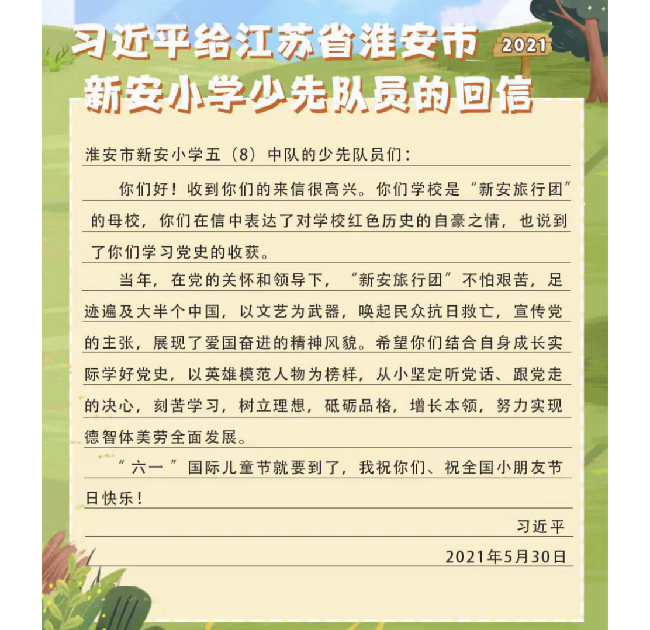 习近平给江苏省淮安市新安小学少先队员的回信

2021

淮安市新安小学五（8）中队的少先队员们：

你们好！收到你们的来信很高兴。你们学校是“新安旅行团”的母校，你们在信中表达了对学校红色历史的自豪之情，也说到了你们学习党史的收获。

当年，在党的关怀和领导下，“新安旅行团”不怕艰苦，足迹遍及大半个中国，以文艺为武器，唤起民众抗日救亡，宣传党的主张，展现了爱国奋进的精神风貌。希望你们结合自身成长实际学好党史，以英雄模范人物为榜样，从小坚定听党话、跟党走的决心，刻苦学习，树立理想，砥砺品格，增长本领，努力实现德智体美劳全面发展。

“六一”国际儿童节就要到了，我祝你们、祝全国小朋友节日快乐！

习近平

2021年5月30日